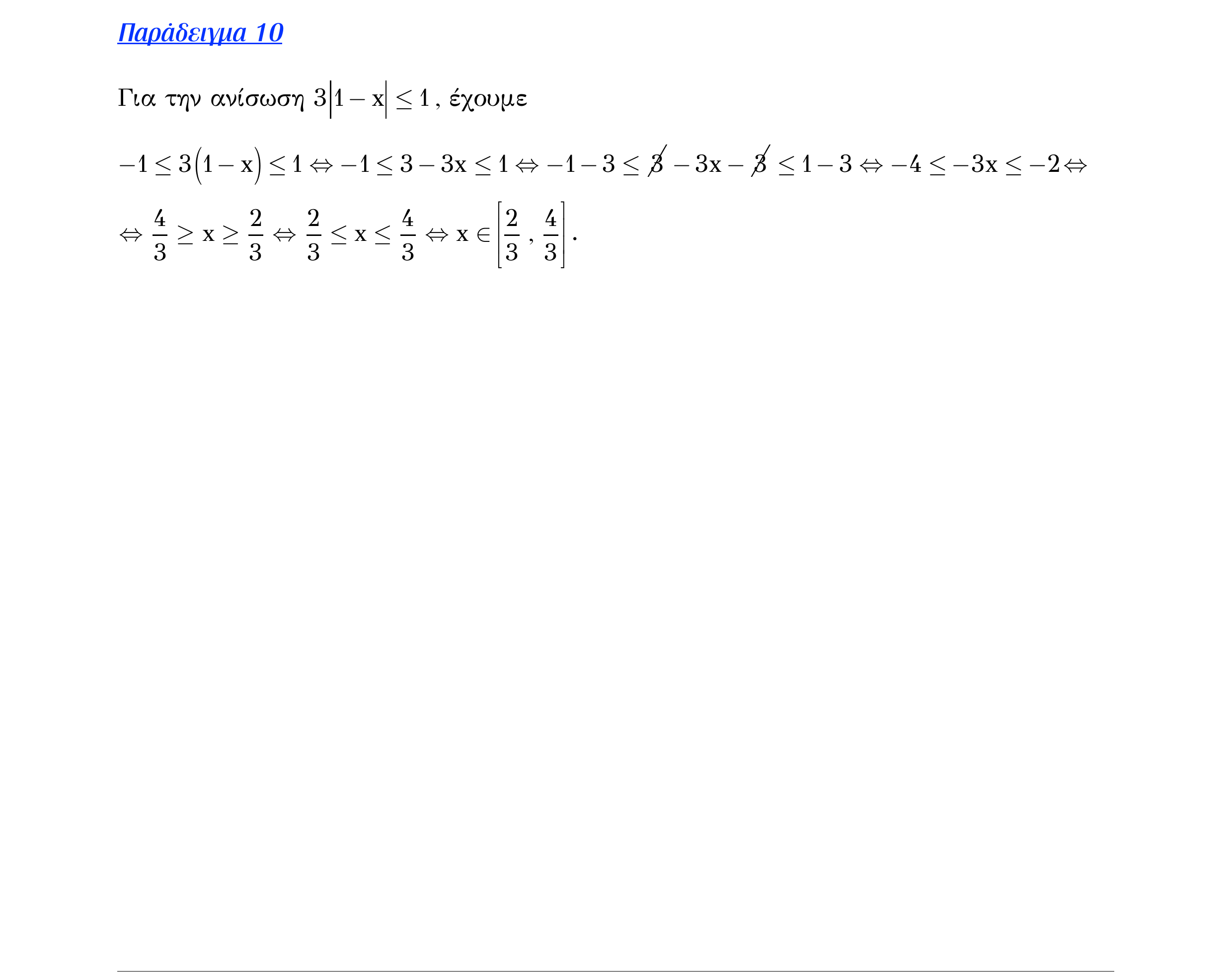 Παράδειγμα 10

Για την ανίσωση $3|1-x| \leq 1$, έχουμε

$-1 \leq 3(1-x) \leq 1 \Leftrightarrow -1 \leq 3-3x \leq 1 \Leftrightarrow -1-3 \leq \cancel{3}-3x-\cancel{3} \leq 1-3 \Leftrightarrow -4 \leq -3x \leq -2 \Leftrightarrow$

$\Leftrightarrow \frac{4}{3} \geq x \geq \frac{2}{3} \Leftrightarrow \frac{2}{3} \leq x \leq \frac{4}{3} \Leftrightarrow x \in \left[\frac{2}{3}, \frac{4}{3}\right]$.